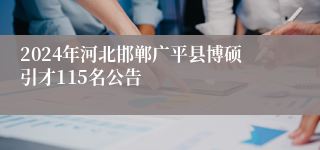 2024年河北邯郸广平县博硕引才115名公告